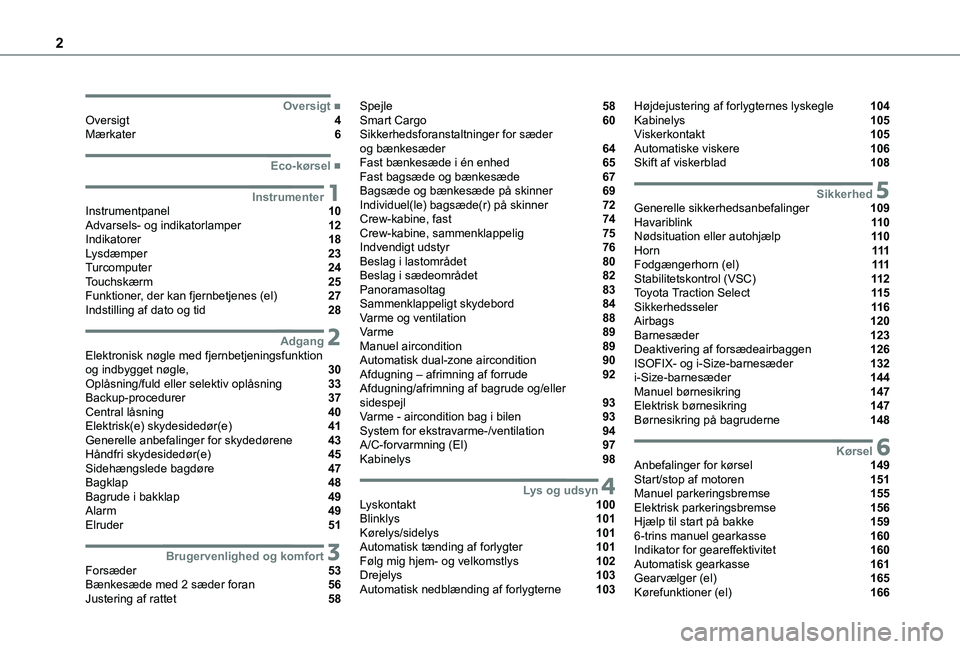 2

Oversigt ■
Oversigt 4
Mærkater 6

Eco-kørsel ■

Instrumenter 1
Instrumentpanel 10
Advarsels- og indikatorlamper 12
Indikatorer 18
Lysdæmper 23
Turcomputer 24
Touchskærm 25
Funktioner, der kan fjernbetjenes (el) 27
Indstilling af dato og tid 28

Adgang 2
Elektronisk nøgle med fjernbetjeningsfunktion og indbygget nøgle, 30
Oplåsning/fuld eller selektiv oplåsning 33
Backup-procedurer 37
Central låsning 40
Elektrisk(e) skydesidedør(e) 41
Generelle anbefalinger for skydedørene 43
Håndfri skydesidedør(e) 45
Sidehængslede bagdøre 47
Bagklap 48
Bagrude i bakklap 49
Alarm 49
Elruder 51

Brugervenlighed og komfort 3
Forsæder 53
Bænkesæde med 2 sæder foran 56
Justering af rattet 58

Spejle 58
Smart Cargo 60
Sikkerhedsforanstaltninger for sæder og bænkesæder 64
Fast bænkesæde i én enhed 65
Fast bagsæde og bænkesæde 67
Bagsæde og bænkesæde på skinner 69
Individuel(le) bagsæde(r) på skinner 72
Crew-kabine, fast 74
Crew-kabine, sammenklappelig 75
Indvendigt udstyr 76
Beslag i lastområdet 80
Beslag i sædeområdet 82
Panoramasoltag 83
Sammenklappeligt skydebord 84
Varme og ventilation 88
Varme 89
Manuel aircondition 89
Automatisk dual-zone aircondition 90
Afdugning – afrimning af forrude 92
Afdugning/afrimning af bagrude og/eller sidespejl 93
Varme - aircondition bag i bilen 93
System for ekstravarme-/ventilation 94
A/C-forvarmning (El) 97
Kabinelys 98

Lys og udsyn 4
Lyskontakt 100
Blinklys 101
Kørelys/sidelys 101
Automatisk tænding af forlygter 101
Følg mig hjem- og velkomstlys 102
Drejelys 103
Automatisk nedblænding af forlygterne 103

Højdejustering af forlygternes lyskegle 104
Kabinelys 105
Viskerkontakt 105
Automatiske viskere 106
Skift af viskerblad 108

Sikkerhed 5
Generelle sikkerhedsanbefalinger 109
Havariblink 110
Nødsituation eller autohjælp 110
Horn 111
Fodgængerhorn (el) 111
Stabilitetskontrol (VSC) 112
Toyota Traction Select 115
Sikkerhedsseler 116
Airbags 120
Barnesæder 123
Deaktivering af forsædeairbaggen 126
ISOFIX- og i-Size-barnesæder 132
i-Size-barnesæder 144
Manuel børnesikring 147
Elektrisk børnesikring 147
Børnesikring på bagruderne 148

Kørsel 6
Anbefalinger for kørsel 149
Start/stop af motoren 151
Manuel parkeringsbremse 155
Elektrisk parkeringsbremse 156
Hjælp til start på bakke 159
6-trins manuel gearkasse 160
Indikator for geareffektivitet 160
Automatisk gearkasse 161
Gearvælger (el) 165
Kørefunktioner (el) 166

carmanualsonline.info